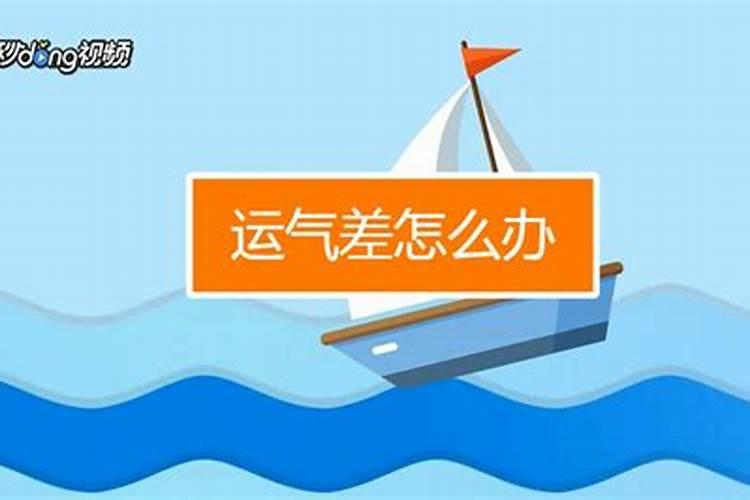 秒dong视频

运气差怎么办